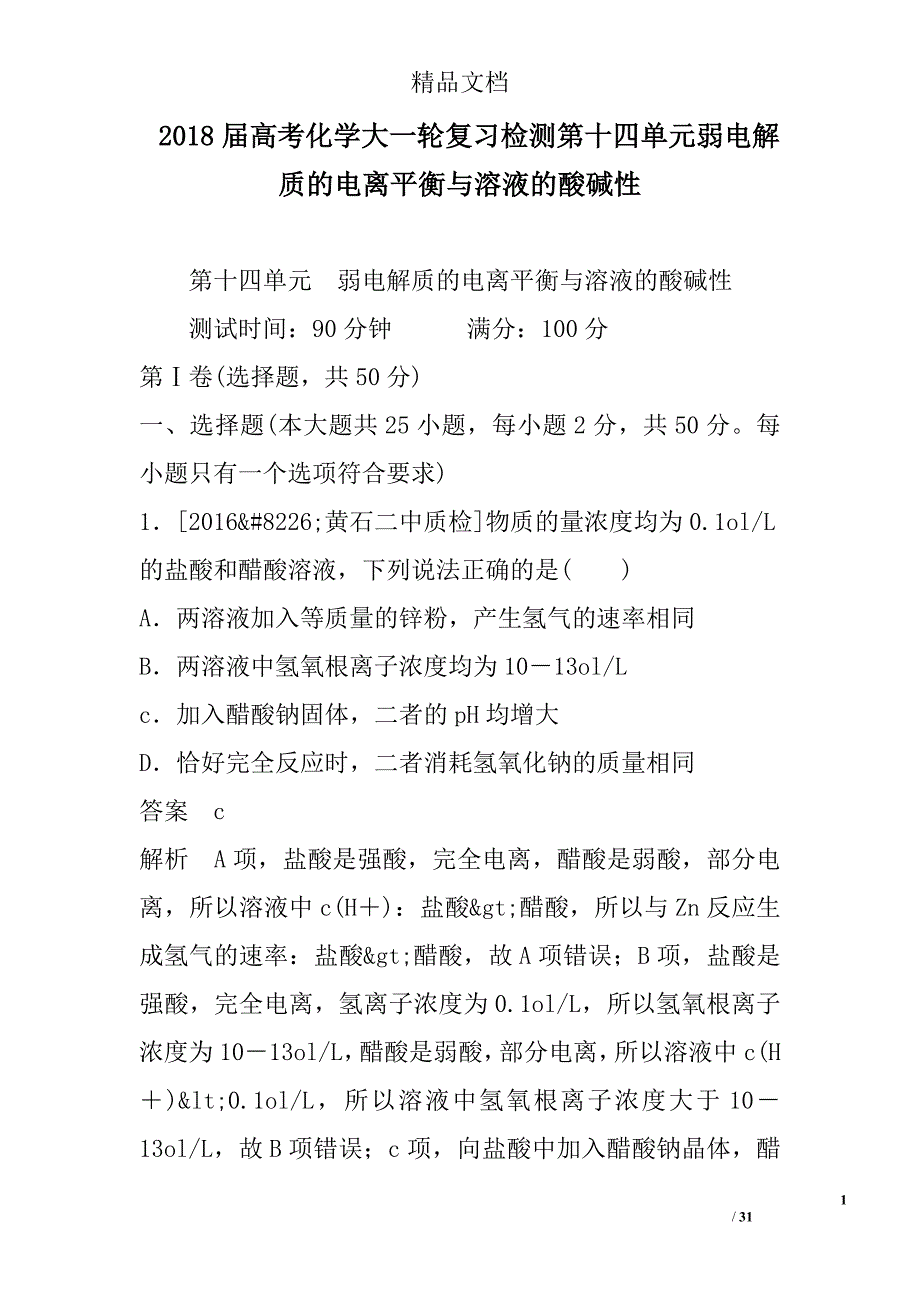 精品文档

2018届高考化学大一轮复习检测第十四单元弱电解质的电离平衡与溶液的酸碱性

第十四单元　弱电解质的电离平衡与溶液的酸碱性

测试时间：90分钟　　　满分：100分

第Ⅰ卷(选择题，共50分)

一、选择题(本大题共25小题，每小题2分，共50分。每小题只有一个选项符合要求)

1．[2016&#8226;黄石二中质检]物质的量浓度均为0.1ol/L的盐酸和醋酸溶液，下列说法正确的是(　　)

A．两溶液加入等质量的锌粉，产生氢气的速率相同

B．两溶液中氢氧根离子浓度均为10－13ol/L

c．加入醋酸钠固体，二者的pH均增大

D．恰好完全反应时，二者消耗氢氧化钠的质量相同

答案　c

解析　A项，盐酸是强酸，完全电离，醋酸是弱酸，部分电离，所以溶液中c(H＋)：盐酸&gt;醋酸，所以与Zn反应生成氢气的速率：盐酸&gt;醋酸，故A项错误；B项，盐酸是强酸，完全电离，氢离子浓度为0.1ol/L，所以氢氧根离子浓度为10－13ol/L，醋酸是弱酸，部分电离，所以溶液中c(H＋)&lt;0.1ol/L，所以溶液中氢氧根离子浓度大于10－13ol/L，故B项错误；c项，向盐酸中加入醋酸钠晶体，醋

1

/ 31